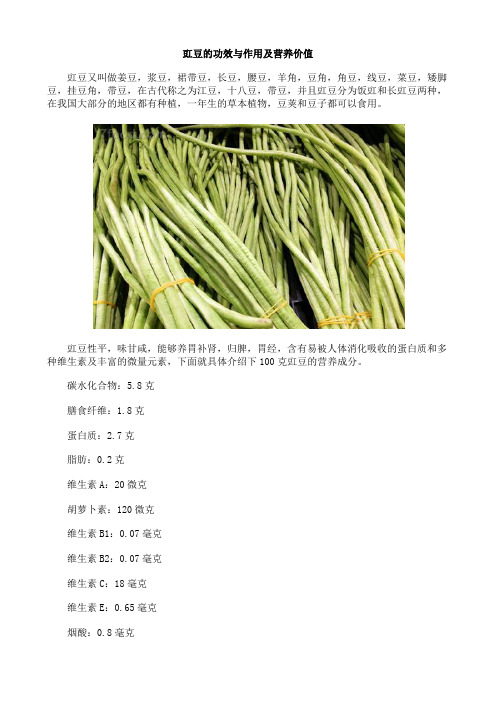 豇豆的功效与作用及营养价值

豇豆又叫做姜豆，浆豆，裙带豆，长豆，腰豆，羊角，豆角，角豆，线豆，菜豆，矮脚豆，挂豆角，带豆，在古代称之为江豆，十八豆，带豆，并且豇豆分为饭豇和长豇豆两种，在我国大部分的地区都有种植，一年生的草本植物，豆荚和豆子都可以食用。

豇豆性平，味甘咸，能够养胃补肾，归脾，胃经，含有易被人体消化吸收的蛋白质和多种维生素及丰富的微量元素，下面就具体介绍下100克豇豆的营养成分。

碳水化合物：5.8克

膳食纤维：1.8克

蛋白质：2.7克

脂肪：0.2克

维生素A：20微克

胡萝卜素：120微克

维生素B1：0.07毫克

维生素B2：0.07毫克

维生素C：18毫克

维生素E：0.65毫克

烟酸：0.8毫克